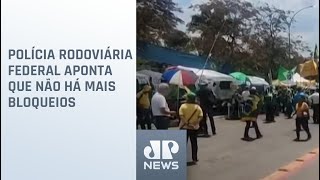 POLÍCIA RODOVIÁRIA FEDERAL APONTA QUE NÃO HÁ MAIS BLOQUEIOS

JP NEWS